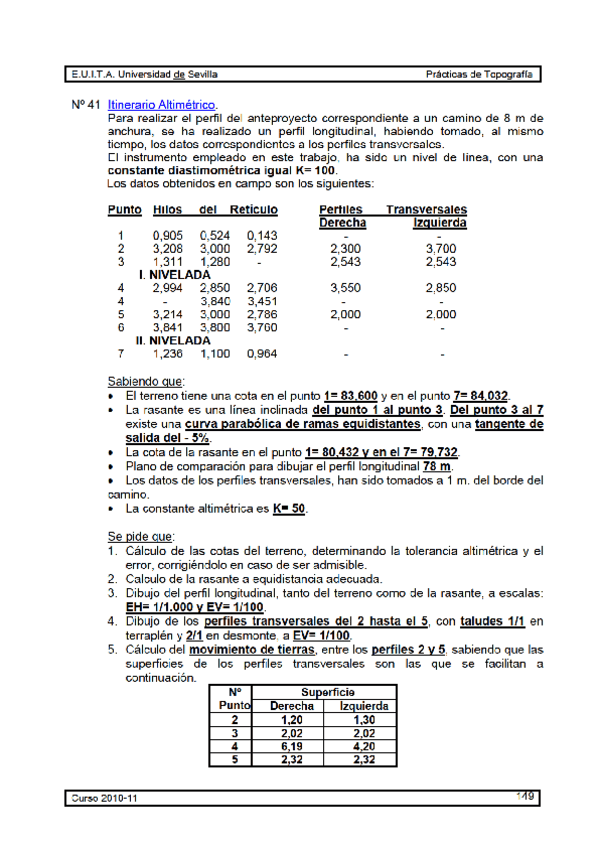 E.U.I.T.A. Universidad de Sevilla

Prácticas de Topografía

Nº 41 Itinerario Altimétrico.
Para realizar el perfil del anteproyecto correspondiente a un camino de 8 m de anchura, se ha realizado un perfil longitudinal, habiendo tomado, al mismo tiempo, los datos correspondientes a los perfiles transversales.
El instrumento empleado en este trabajo, ha sido un nivel de línea, con una constante diastimométrica igual K= 100.
Los datos obtenidos en campo son los siguientes:

| Punto | Hilos | del | Retículo | Perfiles Derecha | Transversales Izquierda |
|---|---|---|---|---|---|
| 1 | 0,905 | 0,524 | 0,143 | - | - |
| 2 | 3,208 | 3,000 | 2,792 | 2,300 | 3,700 |
| 3 | 1,311 | 1,280 | - | 2,543 | 2,543 |
| | I. NIVELADA | | | | |
| 4 | 2,994 | 2,850 | 2,706 | 3,550 | 2,850 |
| 4 | - | 3,840 | 3,451 | - | - |
| 5 | 3,214 | 3,000 | 2,786 | 2,000 | 2,000 |
| 6 | 3,841 | 3,800 | 3,760 | - | - |
| | II. NIVELADA | | | | |
| 7 | 1,236 | 1,100 | 0,964 | - | - |

Sabiendo que:
• El terreno tiene una cota en el punto 1= 83,600 y en el punto 7= 84,032.
• La rasante es una línea inclinada del punto 1 al punto 3. Del punto 3 al 7 existe una curva parabólica de ramas equidistantes, con una tangente de salida del - 5%.
• La cota de la rasante en el punto 1= 80,432 y en el 7= 79,732.
• Plano de comparación para dibujar el perfil longitudinal 78 m.
• Los datos de los perfiles transversales, han sido tomados a 1 m. del borde del camino.
• La constante altimétrica es K= 50.

Se pide que:
1. Cálculo de las cotas del terreno, determinando la tolerancia altimétrica y el error, corrigiéndolo en caso de ser admisible.
2. Calculo de la rasante a equidistancia adecuada.
3. Dibujo del perfil longitudinal, tanto del terreno como de la rasante, a escalas: EH= 1/1.000 y EV= 1/100.
4. Dibujo de los perfiles transversales del 2 hasta el 5, con taludes 1/1 en terraplén y 2/1 en desmonte a EV= 1/100.
5. Cálculo del movimiento de tierras, entre los perfiles 2 y 5, sabiendo que las superficies de los perfiles transversales son las que se facilitan a continuación.

| Nº Punto | Superficie Derecha | Superficie Izquierda |
|---|---|---|
| 2 | 1,20 | 1,30 |
| 3 | 2,02 | 2,02 |
| 4 | 6,19 | 4,20 |
| 5 | 2,32 | 2,32 |

Curso 2010-11

149